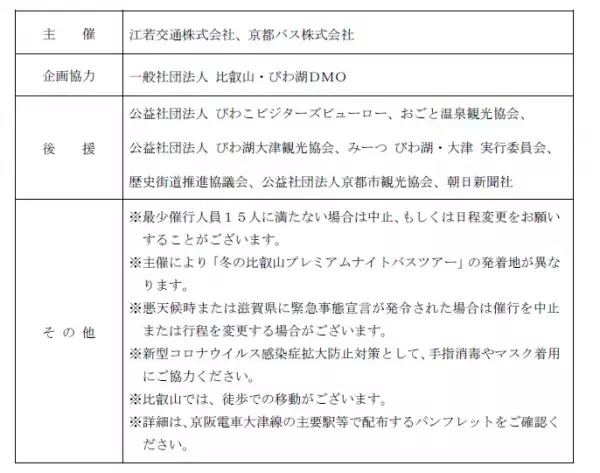 | 主　催 | 江若交通株式会社、京都バス株式会社 |
|---|---|
| 企画協力 | 一般社団法人 比叡山・びわ湖DMO |
| 後　援 | 公益社団法人 びわこビジターズビューロー、おごと温泉観光協会、公益社団法人 びわ湖大津観光協会、みーつ びわ湖・大津 実行委員会、歴史街道推進協議会、公益社団法人京都市観光協会、朝日新聞社 |
| その他 | ※最少催行人員１５人に満たない場合は中止、もしくは日程変更をお願いすることがございます。<br>※主催により「冬の比叡山プレミアムナイトバスツアー」の発着地が異なります。<br>※悪天候時または滋賀県に緊急事態宣言が発令された場合は催行を中止または行程を変更する場合がございます。<br>※新型コロナウイルス感染症拡大防止対策として、手指消毒やマスク着用にご協力ください。<br>※比叡山では、徒歩での移動がございます。<br>※詳細は、京阪電車大津線の主要駅等で配布するパンフレットをご確認ください。 |